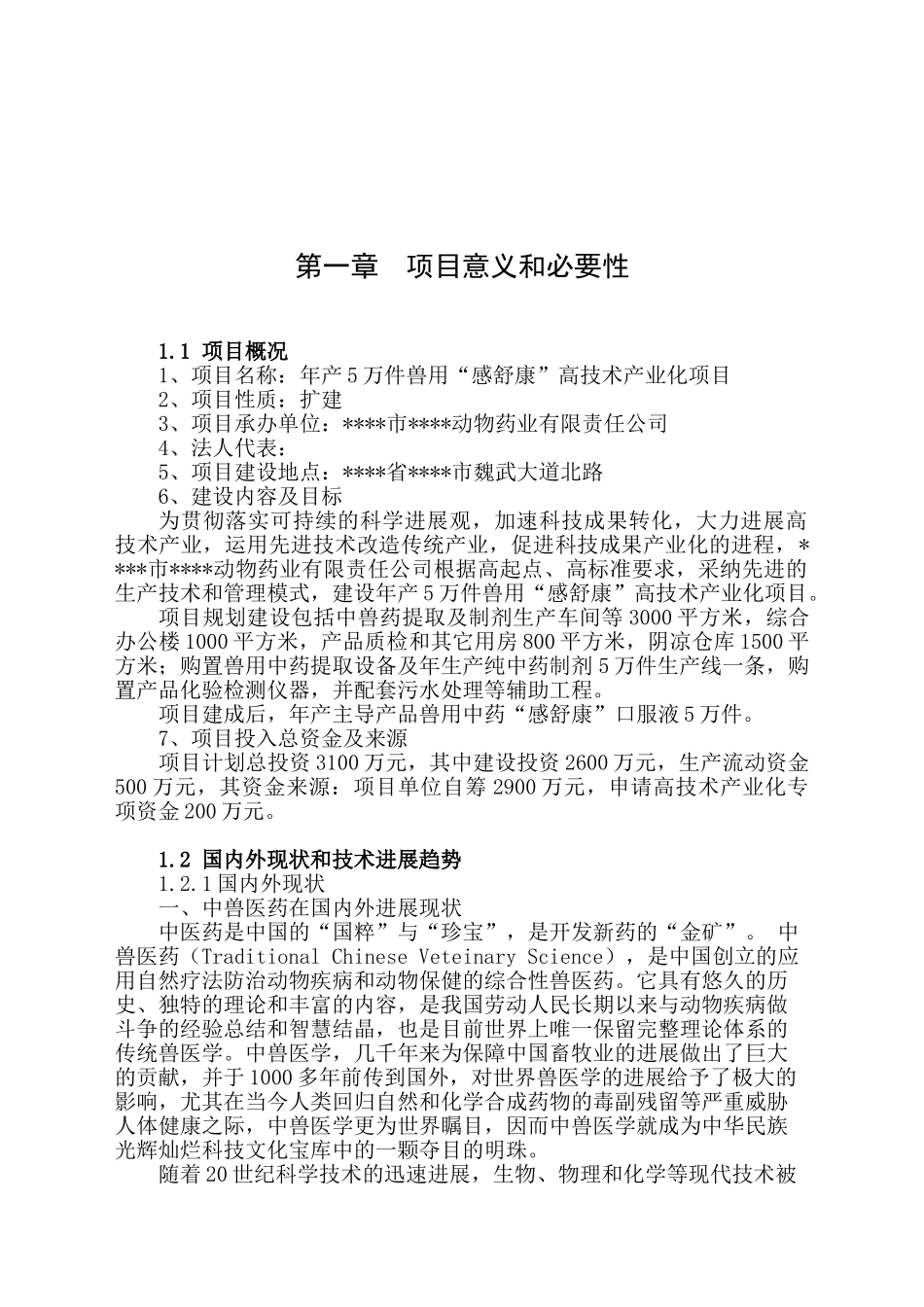 第一章　项目意义和必要性

1.1 项目概况
1、项目名称：年产5万件兽用“感舒康”高技术产业化项目
2、项目性质：扩建
3、项目承办单位：****市****动物药业有限责任公司
4、法人代表：
5、项目建设地点：****省****市魏武大道北路
6、建设内容及目标
为贯彻落实可持续的科学进展观，加速科技成果转化，大力进展高技术产业，运用先进技术改造传统产业，促进科技成果产业化的进程，****市****动物药业有限责任公司根据高起点、高标准要求，采纳先进的生产技术和管理模式，建设年产5万件兽用“感舒康”高技术产业化项目。
项目规划建设包括中兽药提取及制剂生产车间等3000平方米，综合办公楼1000平方米，产品质检和其它用房800平方米，阴凉仓库1500平方米；购置兽用中药提取设备及年生产纯中药制剂5万件生产线一条，购置产品化验检测仪器，并配套污水处理等辅助工程。
项目建成后，年产主导产品兽用中药“感舒康”口服液5万件。
7、项目投入总资金及来源
项目计划总投资3100万元，其中建设投资2600万元，生产流动资金500万元，其资金来源：项目单位自筹2900万元，申请高技术产业化专项资金200万元。

1.2 国内外现状和技术进展趋势
1.2.1国内外现状
一、中兽医药在国内外进展现状
中医药是中国的“国粹”与“珍宝”，是开发新药的“金矿”。 中兽医药（Traditional Chinese Veteinary Science），是中国创立的应用自然疗法防治动物疾病和动物保健的综合性兽医药。它具有悠久的历史、独特的理论和丰富的内容，是我国劳动人民长期以来与动物疾病做斗争的经验总结和智慧结晶，也是目前世界上唯一保留完整理论体系的传统兽医学。中兽医学，几千年来为保障中国畜牧业的进展做出了巨大的贡献，并于1000多年前传到国外，对世界兽医学的进展给予了极大的影响，尤其在当今人类回归自然和化学合成药物的毒副残留等严重威胁人体健康之际，中兽医学更为世界瞩目，因而中兽医学就成为中华民族光辉灿烂科技文化宝库中的一颗夺目的明珠。
随着20世纪科学技术的迅速进展，生物、物理和化学等现代技术被